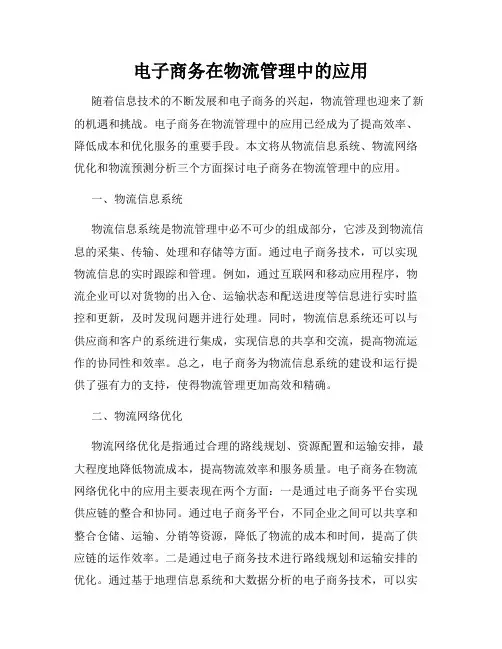 电子商务在物流管理中的应用

随着信息技术的不断发展和电子商务的兴起，物流管理也迎来了新的机遇和挑战。电子商务在物流管理中的应用已经成为了提高效率、降低成本和优化服务的重要手段。本文将从物流信息系统、物流网络优化和物流预测分析三个方面探讨电子商务在物流管理中的应用。

一、物流信息系统

物流信息系统是物流管理中必不可少的组成部分，它涉及到物流信息的采集、传输、处理和存储等方面。通过电子商务技术，可以实现物流信息的实时跟踪和管理。例如，通过互联网和移动应用程序，物流企业可以对货物的出入仓、运输状态和配送进度等信息进行实时监控和更新，及时发现问题并进行处理。同时，物流信息系统还可以与供应商和客户的系统进行集成，实现信息的共享和交流，提高物流运作的协同性和效率。总之，电子商务为物流信息系统的建设和运行提供了强有力的支持，使得物流管理更加高效和精确。

二、物流网络优化

物流网络优化是指通过合理的路线规划、资源配置和运输安排，最大程度地降低物流成本，提高物流效率和服务质量。电子商务在物流网络优化中的应用主要表现在两个方面：一是通过电子商务平台实现供应链的整合和协同。通过电子商务平台，不同企业之间可以共享和整合仓储、运输、分销等资源，降低了物流的成本和时间，提高了供应链的运作效率。二是通过电子商务技术进行路线规划和运输安排的优化。通过基于地理信息系统和大数据分析的电子商务技术，可以实